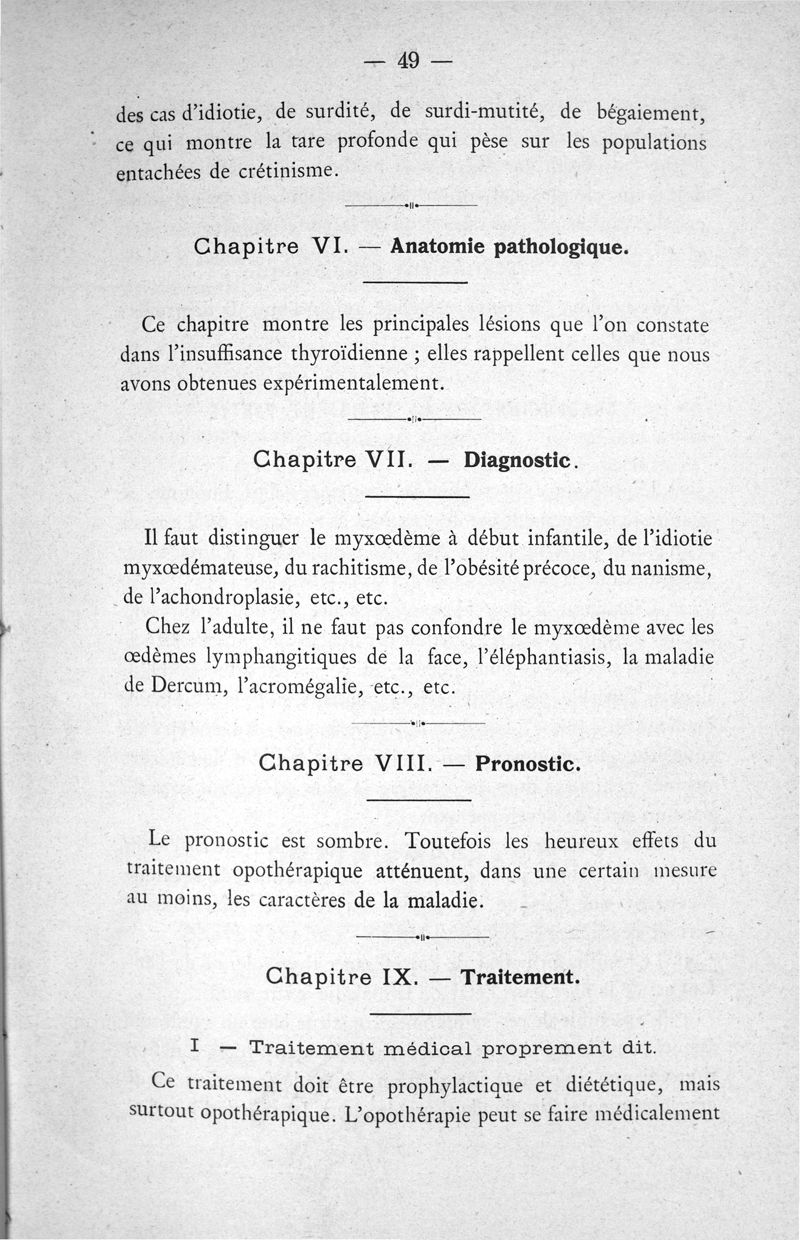 — 49 —

des cas d'idiotie, de surdité, de surdi-mutité, de bégaiement, ce qui montre la tare profonde qui pèse sur les populations entachées de crétinisme.

Chapitre VI. — Anatomie pathologique.

Ce chapitre montre les principales lésions que l'on constate dans l'insuffisance thyroïdienne ; elles rappellent celles que nous avons obtenues expérimentalement.

Chapitre VII. — Diagnostic.

Il faut distinguer le myxœdème à début infantile, de l'idiotie myxœdémateuse, du rachitisme, de l'obésité précoce, du nanisme, de l'achondroplasie, etc., etc.

Chez l'adulte, il ne faut pas confondre le myxœdème avec les œdèmes lymphangitiques de la face, l'éléphantiasis, la maladie de Dercum, l'acromégalie, etc., etc.

Chapitre VIII. — Pronostic.

Le pronostic est sombre. Toutefois les heureux effets du traitement opothérapique atténuent, dans une certain mesure au moins, les caractères de la maladie.

Chapitre IX. — Traitement.

I — Traitement médical proprement dit.

Ce traitement doit être prophylactique et diététique, mais surtout opothérapique. L'opothérapie peut se faire médicalement